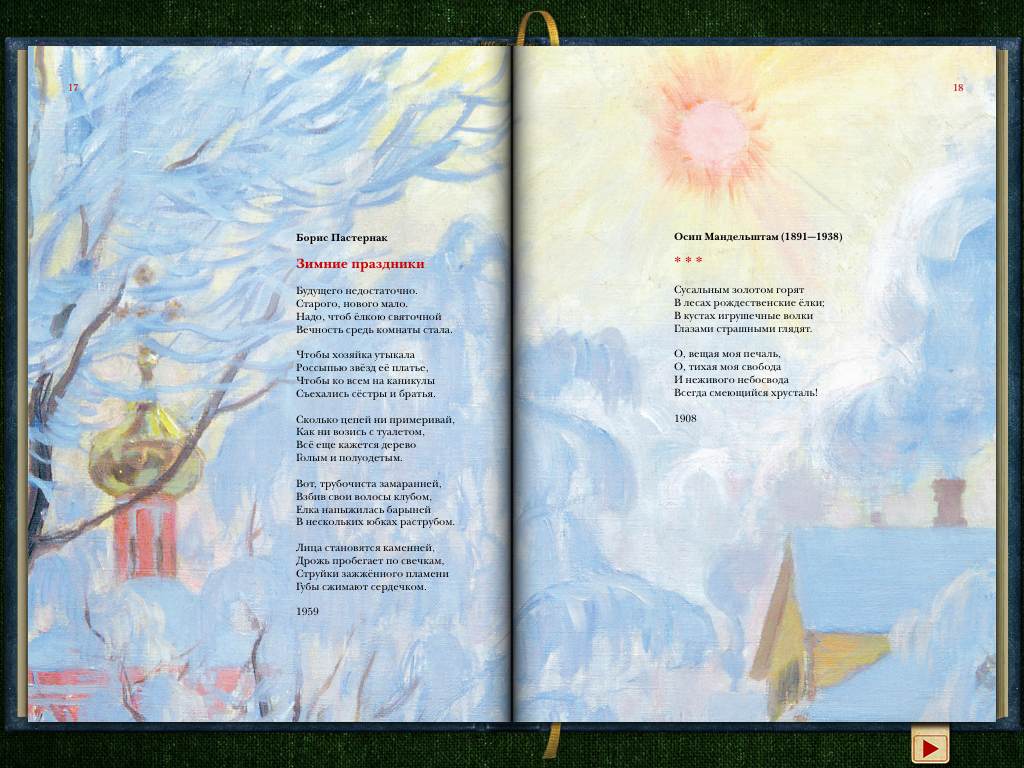 17

Борис Пастернак

Зимние праздники

Будущего недостаточно.
Старого, нового мало.
Надо, чтоб ёлкою святочной
Вечность средь комнаты стала.

Чтобы хозяйка утыкала
Россыпью звёзд её платье,
Чтобы ко всем на каникулы
Съехались сёстры и братья.

Сколько цепей ни примеривай,
Как ни возись с туалетом,
Всё еще кажется дерево
Голым и полуодетым.

Вот, трубочиста замаранней,
Взбив свои волосы клубом,
Елка напыжилась барыней
В нескольких юбках раструбом.

Лица становятся каменней,
Дрожь пробегает по свечкам,
Струйки зажжённого пламени
Губы сжимают сердечком.

1959

18

Осип Мандельштам (1891—1938)

* * *

Сусальным золотом горят
В лесах рождественские ёлки;
В кустах игрушечные волки
Глазами страшными глядят.

О, вещая моя печаль,
О, тихая моя свобода
И неживого небосвода
Всегда смеющийся хрусталь!

1908